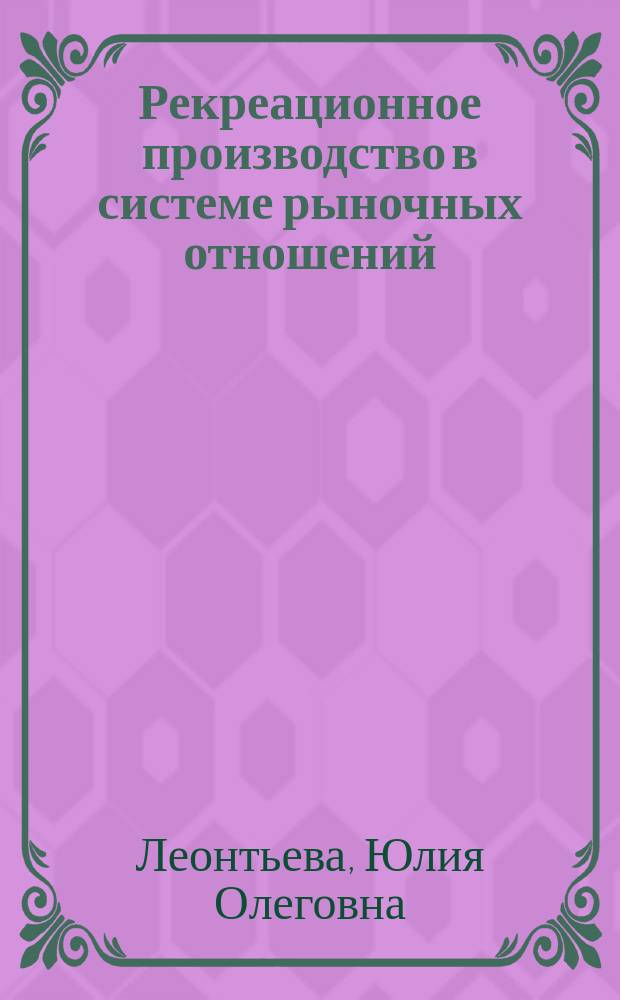 Рекреационное производство в системе рыночных отношений

Леонтьева, Юлия Олеговна